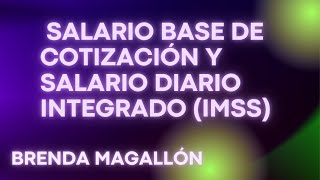 SALARIO BASE DE COTIZACIÓN Y SALARIO DIARIO INTEGRADO (IMSS)

BRENDA MAGALLÓN